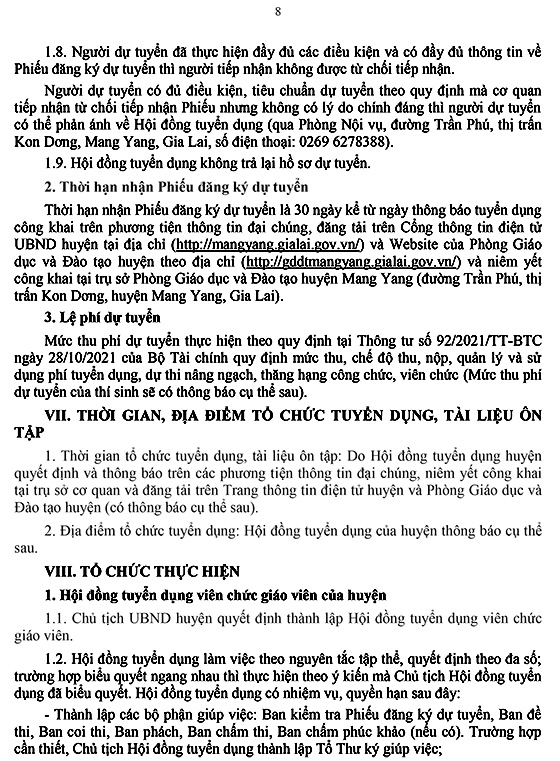 8

1.8. Người dự tuyển đã thực hiện đầy đủ các điều kiện và có đầy đủ thông tin về Phiếu đăng ký dự tuyển thì người tiếp nhận không được từ chối tiếp nhận.

Người dự tuyển có đủ điều kiện, tiêu chuẩn dự tuyển theo quy định mà cơ quan tiếp nhận từ chối tiếp nhận Phiếu nhưng không có lý do chính đáng thì người dự tuyển có thể phản ánh về Hội đồng tuyển dụng (qua Phòng Nội vụ, đường Trần Phú, thị trấn Kon Dơng, Mang Yang, Gia Lai, số điện thoại: 0269 6278388).

1.9. Hội đồng tuyển dụng không trả lại hồ sơ dự tuyển.

2. Thời hạn nhận Phiếu đăng ký dự tuyển

Thời hạn nhận Phiếu đăng ký dự tuyển là 30 ngày kể từ ngày thông báo tuyển dụng công khai trên phương tiện thông tin đại chúng, đăng tải trên Cổng thông tin điện tử UBND huyện tại địa chỉ (http://mangyang.gialai.gov.vn/) và Website của Phòng Giáo dục và Đào tạo huyện theo địa chỉ (http://gddtmangyang.gialai.gov.vn/) và niêm yết công khai tại trụ sở Phòng Giáo dục và Đào tạo huyện Mang Yang (đường Trần Phú, thị trấn Kon Dơng, huyện Mang Yang, Gia Lai).

3. Lệ phí dự tuyển

Mức thu phí dự tuyển thực hiện theo quy định tại Thông tư số 92/2021/TT-BTC ngày 28/10/2021 của Bộ Tài chính quy định mức thu, chế độ thu, nộp, quản lý và sử dụng phí tuyển dụng, dự thi nâng ngạch, thăng hạng công chức, viên chức (Mức thu phí dự tuyển của thí sinh sẽ có thông báo cụ thể sau).

VII. THỜI GIAN, ĐỊA ĐIỂM TỔ CHỨC TUYỂN DỤNG, TÀI LIỆU ÔN TẬP

1. Thời gian tổ chức tuyển dụng, tài liệu ôn tập: Do Hội đồng tuyển dụng huyện quyết định và thông báo trên các phương tiện thông tin đại chúng, niêm yết công khai tại trụ sở cơ quan và đăng tải trên Trang thông tin điện tử huyện và Phòng Giáo dục và Đào tạo huyện (có thông báo cụ thể sau).

2. Địa điểm tổ chức tuyển dụng: Hội đồng tuyển dụng của huyện thông báo cụ thể sau.

VIII. TỔ CHỨC THỰC HIỆN

1. Hội đồng tuyển dụng viên chức giáo viên của huyện

1.1. Chủ tịch UBND huyện quyết định thành lập Hội đồng tuyển dụng viên chức giáo viên.

1.2. Hội đồng tuyển dụng làm việc theo nguyên tắc tập thể, quyết định theo đa số; trường hợp biểu quyết ngang nhau thì thực hiện theo ý kiến mà Chủ tịch Hội đồng tuyển dụng đã biểu quyết. Hội đồng tuyển dụng có nhiệm vụ, quyền hạn sau đây:

- Thành lập các bộ phận giúp việc: Ban kiểm tra Phiếu đăng ký dự tuyển, Ban đề thi, Ban coi thi, Ban phách, Ban chấm thi, Ban chấm phúc khảo (nếu có). Trường hợp cần thiết, Chủ tịch Hội đồng tuyển dụng thành lập Tổ Thư ký giúp việc;